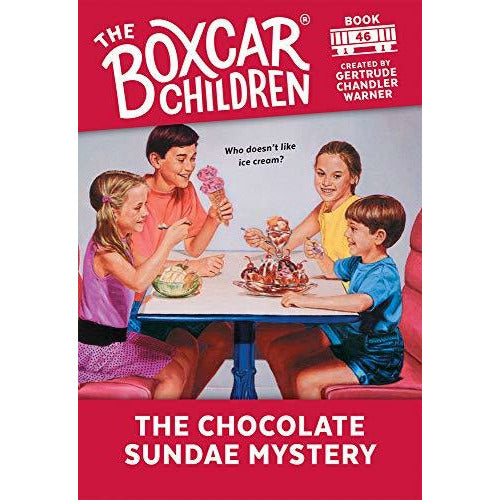 THE BOXCAR® CHILDREN

BOOK
46

CREATED BY
GERTRUDE
CHANDLER
WARNER

Who doesn't like ice cream?

THE CHOCOLATE SUNDAE MYSTERY